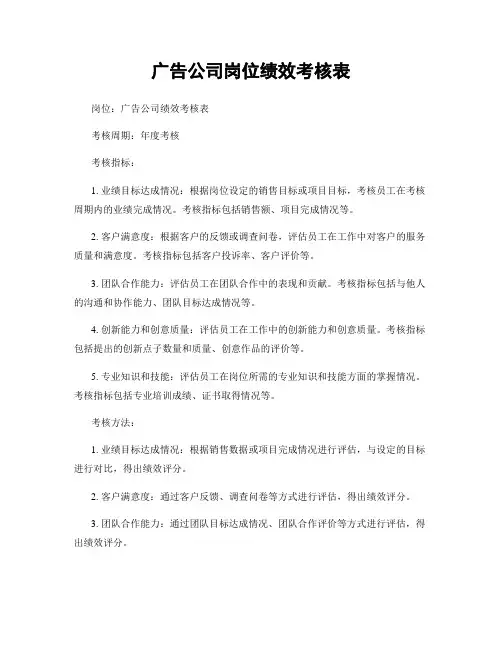 广告公司岗位绩效考核表

岗位：广告公司绩效考核表

考核周期：年度考核

考核指标：

1. 业绩目标达成情况：根据岗位设定的销售目标或项目目标，考核员工在考核周期内的业绩完成情况。考核指标包括销售额、项目完成情况等。

2. 客户满意度：根据客户的反馈或调查问卷，评估员工在工作中对客户的服务质量和满意度。考核指标包括客户投诉率、客户评价等。

3. 团队合作能力：评估员工在团队合作中的表现和贡献。考核指标包括与他人的沟通和协作能力、团队目标达成情况等。

4. 创新能力和创意质量：评估员工在工作中的创新能力和创意质量。考核指标包括提出的创新点子数量和质量、创意作品的评价等。

5. 专业知识和技能：评估员工在岗位所需的专业知识和技能方面的掌握情况。考核指标包括专业培训成绩、证书取得情况等。

考核方法：

1. 业绩目标达成情况：根据销售数据或项目完成情况进行评估，与设定的目标进行对比，得出绩效评分。

2. 客户满意度：通过客户反馈、调查问卷等方式进行评估，得出绩效评分。

3. 团队合作能力：通过团队目标达成情况、团队合作评价等方式进行评估，得出绩效评分。